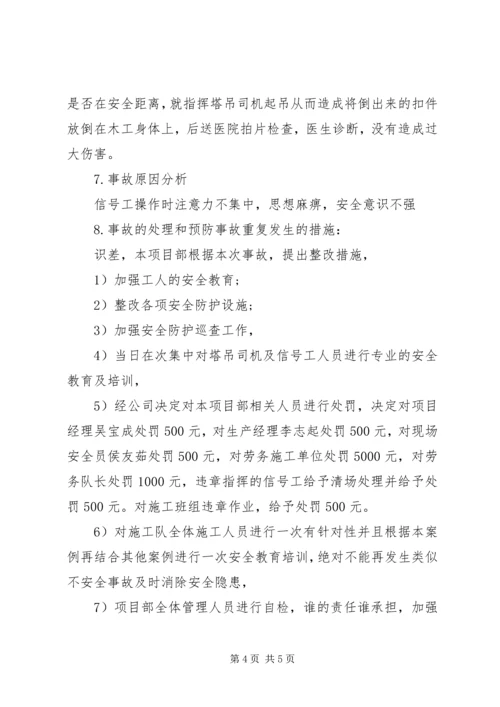 是否在安全距离，就指挥塔吊司机起吊从而造成将倒出来的扣件放倒在木工身体上，后送医院拍片检查，医生诊断，没有造成过大伤害。

7.事故原因分析

信号工操作时注意力不集中，思想麻痹，安全意识不强

8.事故的处理和预防事故重复发生的措施：

识差，本项目部根据本次事故，提出整改措施，

1）加强工人的安全教育；

2）整改各项安全防护设施；

3）加强安全防护巡查工作，

4）当日在次集中对塔吊司机及信号工人员进行专业的安全教育及培训，

5）经公司决定对本项目部相关人员进行处罚，决定对项目经理吴宝成处罚500元，对生产经理李志起处罚500元，对现场安全员侯友茹处罚500元，对劳务施工单位处罚5000元，对劳务队长处罚1000元，违章指挥的信号工给予清场处理并给予处罚500元。对施工班组违章作业，给予处罚500元。

6）对施工队全体施工人员进行一次有针对性并且根据本案例再结合其他案例进行一次安全教育培训，绝对不能再发生类似不安全事故及时消除安全隐患，

7）项目部全体管理人员进行自检，谁的责任谁承担，加强

第4页 共5页